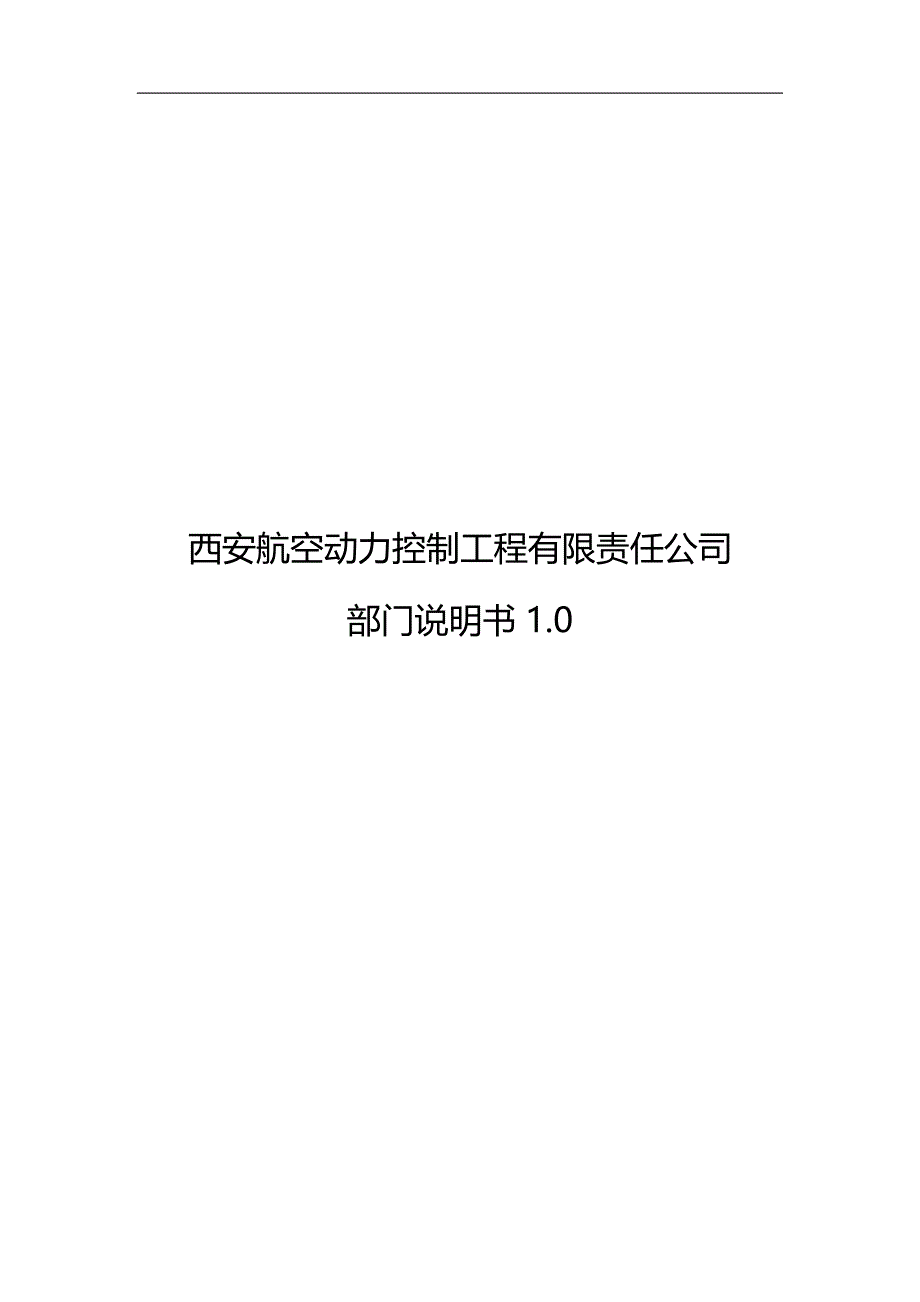 西安航空动力控制工程有限责任公司

部门说明书 1.0